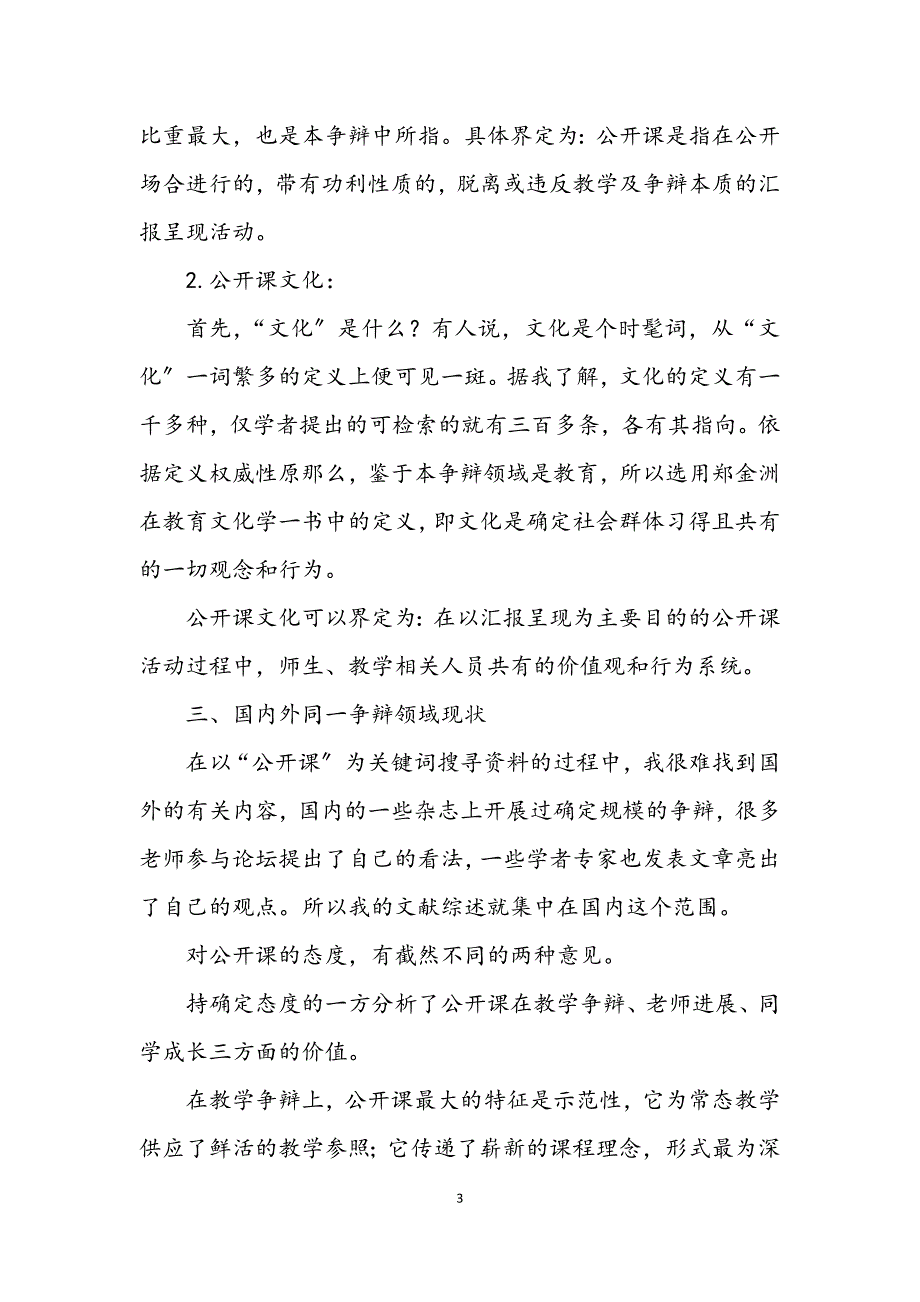 比重最大，也是本争辩中所指。具体界定为：公开课是指在公开场合进行的，带有功利性质的，脱离或违反教学及争辩本质的汇报呈现活动。

2. 公开课文化：

首先，“文化”是什么？有人说，文化是个时髦词，从“文化”一词繁多的定义上便可见一斑。据我了解，文化的定义有一千多种，仅学者提出的可检索的就有三百多条，各有其指向。依据定义权威性原那么，鉴于本争辩领域是教育，所以选用郑金洲在教育文化学一书中的定义，即文化是确定社会群体习得且共有的一切观念和行为。

公开课文化可以界定为：在以汇报呈现为主要目的的公开课活动过程中，师生、教学相关人员共有的价值观和行为系统。

三、国内外同一争辩领域现状

在以“公开课”为关键词搜寻资料的过程中，我很难找到国外的有关内容，国内的一些杂志上开展过确定规模的争辩，很多老师参与论坛提出了自己的看法，一些学者专家也发表文章亮出了自己的观点。所以我的文献综述就集中在国内这个范围。

对公开课的态度，有截然不同的两种意见。

持确定态度的一方分析了公开课在教学争辩、老师进展、同学成长三方面的价值。

在教学争辩上，公开课最大的特征是示范性，它为常态教学供应了鲜活的教学参照；它传递了崭新的课程理念，形式最为深

3